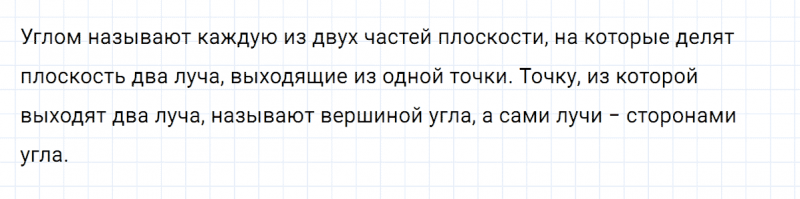 Углом называют каждую из двух частей плоскости, на которые делят плоскость два луча, выходящие из одной точки. Точку, из которой выходят два луча, называют вершиной угла, а сами лучи – сторонами угла.